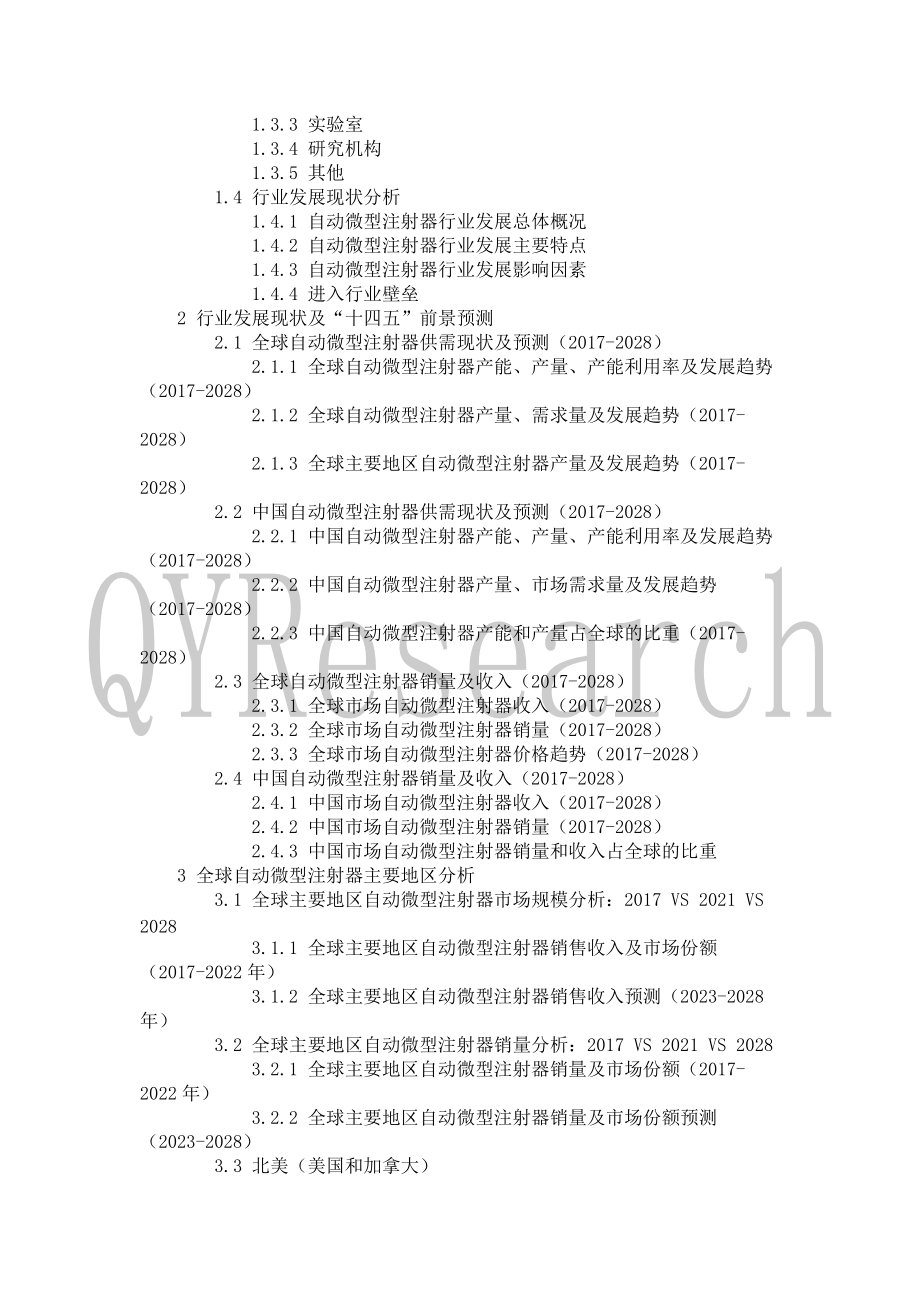 1.3.3 实验室
1.3.4 研究机构
1.3.5 其他
1.4 行业发展现状分析
1.4.1 自动微型注射器行业发展总体概况
1.4.2 自动微型注射器行业发展主要特点
1.4.3 自动微型注射器行业发展影响因素
1.4.4 进入行业壁垒
2 行业发展现状及“十四五”前景预测
2.1 全球自动微型注射器供需现状及预测（2017-2028）
2.1.1 全球自动微型注射器产能、产量、产能利用率及发展趋势（2017-2028）
2.1.2 全球自动微型注射器产量、需求量及发展趋势（2017-2028）
2.1.3 全球主要地区自动微型注射器产量及发展趋势（2017-2028）
2.2 中国自动微型注射器供需现状及预测（2017-2028）
2.2.1 中国自动微型注射器产能、产量、产能利用率及发展趋势（2017-2028）
2.2.2 中国自动微型注射器产量、市场需求量及发展趋势（2017-2028）
2.2.3 中国自动微型注射器产能和产量占全球的比重（2017-2028）
2.3 全球自动微型注射器销量及收入（2017-2028）
2.3.1 全球市场自动微型注射器收入（2017-2028）
2.3.2 全球市场自动微型注射器销量（2017-2028）
2.3.3 全球市场自动微型注射器价格趋势（2017-2028）
2.4 中国自动微型注射器销量及收入（2017-2028）
2.4.1 中国市场自动微型注射器收入（2017-2028）
2.4.2 中国市场自动微型注射器销量（2017-2028）
2.4.3 中国市场自动微型注射器销量和收入占全球的比重
3 全球自动微型注射器主要地区分析
3.1 全球主要地区自动微型注射器市场规模分析：2017 VS 2021 VS 2028
3.1.1 全球主要地区自动微型注射器销售收入及市场份额（2017-2022 年）
3.1.2 全球主要地区自动微型注射器销售收入预测（2023-2028 年）
3.2 全球主要地区自动微型注射器销量分析：2017 VS 2021 VS 2028
3.2.1 全球主要地区自动微型注射器销量及市场份额（2017-2022 年）
3.2.2 全球主要地区自动微型注射器销量及市场份额预测（2023-2028）
3.3 北美（美国和加拿大）

QYResearch